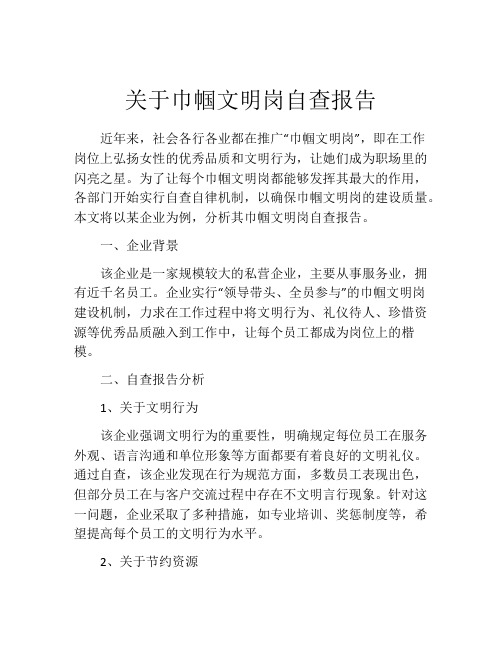 关于巾帼文明岗自查报告

近年来，社会各行各业都在推广“巾帼文明岗”，即在工作岗位上弘扬女性的优秀品质和文明行为，让她们成为职场里的闪亮之星。为了让每个巾帼文明岗都能够发挥其最大的作用，各部门开始实行自查自律机制，以确保巾帼文明岗的建设质量。本文将以某企业为例，分析其巾帼文明岗自查报告。

一、企业背景

该企业是一家规模较大的私营企业，主要从事服务业，拥有近千名员工。企业实行“领导带头、全员参与”的巾帼文明岗建设机制，力求在工作过程中将文明行为、礼仪待人、珍惜资源等优秀品质融入到工作中，让每个员工都成为岗位上的楷模。

二、自查报告分析

1、关于文明行为

该企业强调文明行为的重要性，明确规定每位员工在服务外观、语言沟通和单位形象等方面都要有着良好的文明礼仪。通过自查，该企业发现在行为规范方面，多数员工表现出色，但部分员工在与客户交流过程中存在不文明言行现象。针对这一问题，企业采取了多种措施，如专业培训、奖惩制度等，希望提高每个员工的文明行为水平。

2、关于节约资源